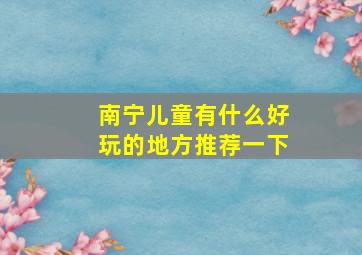 南宁儿童有什么好玩的地方推荐一下